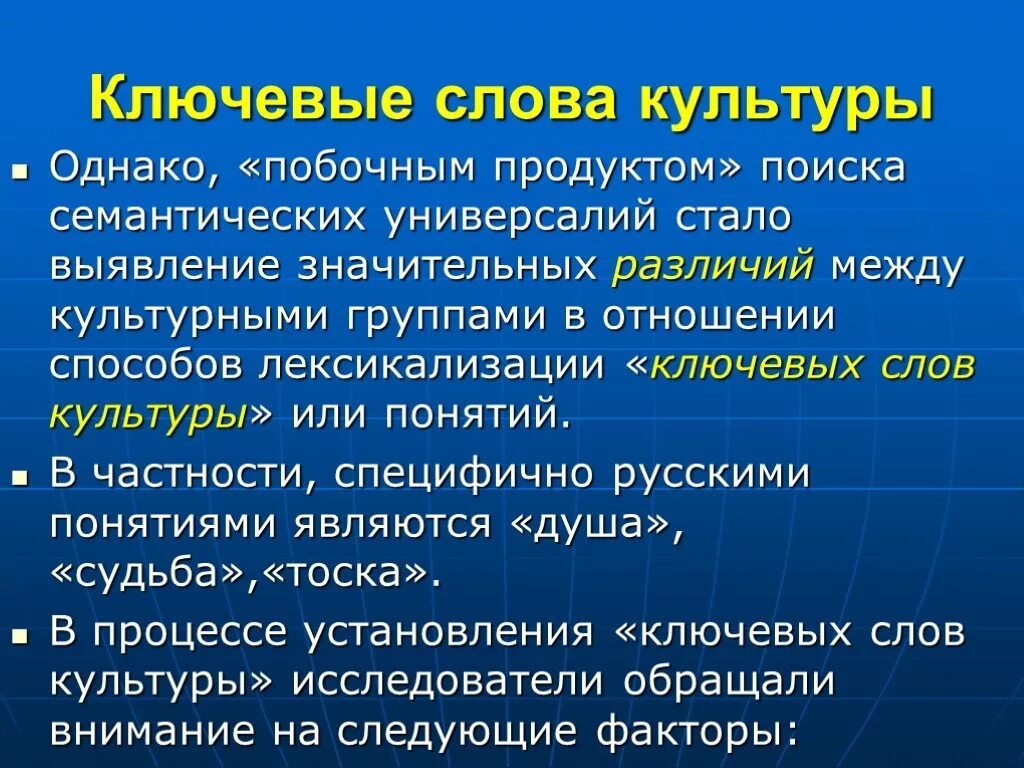 Ключевые слова культуры

Однако, «побочным продуктом» поиска семантических универсалий стало выявление значительных различий между культурными группами в отношении способов лексикализации «ключевых слов культуры» или понятий.

В частности, специфично русскими понятиями являются «душа», «судьба»,«тоска».

В процессе установления «ключевых слов культуры» исследователи обращали внимание на следующие факторы: